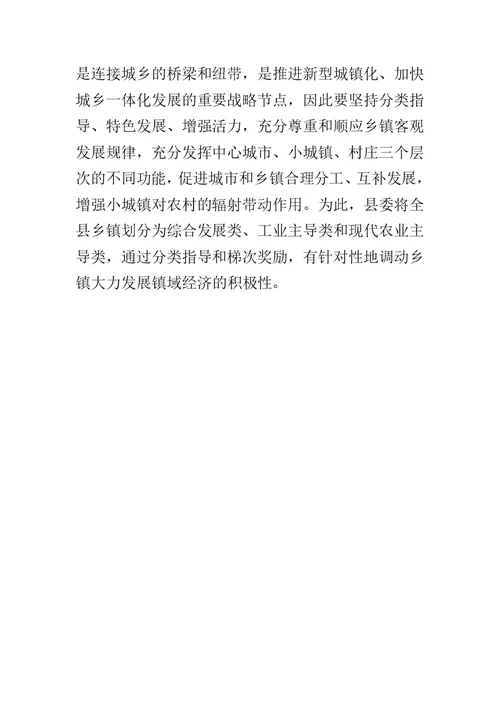 是连接城乡的桥梁和纽带，是推进新型城镇化、加快城乡一体化发展的重要战略节点，因此要坚持分类指导、特色发展、增强活力，充分尊重和顺应乡镇客观发展规律，充分发挥中心城市、小城镇、村庄三个层次的不同功能，促进城市和乡镇合理分工、互补发展，增强小城镇对农村的辐射带动作用。为此，县委将全县乡镇划分为综合发展类、工业主导类和现代农业主导类，通过分类指导和梯次奖励，有针对性地调动乡镇大力发展镇域经济的积极性。